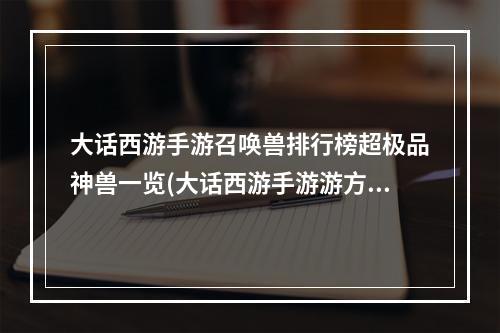 大话西游手游召唤兽排行榜超极品神兽一览(大话西游手游游方...